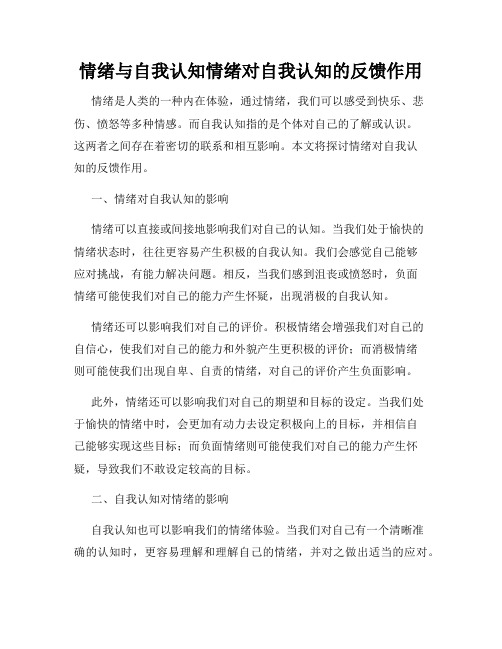 情绪与自我认知情绪对自我认知的反馈作用

情绪是人类的一种内在体验，通过情绪，我们可以感受到快乐、悲伤、愤怒等多种情感。而自我认知指的是个体对自己的了解或认识。这两者之间存在着密切的联系和相互影响。本文将探讨情绪对自我认知的反馈作用。

一、情绪对自我认知的影响

情绪可以直接或间接地影响我们对自己的认知。当我们处于愉快的情绪状态时，往往更容易产生积极的自我认知。我们会感觉自己能够应对挑战，有能力解决问题。相反，当我们感到沮丧或愤怒时，负面情绪可能使我们对自己的能力产生怀疑，出现消极的自我认知。

情绪还可以影响我们对自己的评价。积极情绪会增强我们对自己的自信心，使我们对自己的能力和外貌产生更积极的评价；而消极情绪则可能使我们出现自卑、自责的情绪，对自己的评价产生负面影响。

此外，情绪还可以影响我们对自己的期望和目标的设定。当我们处于愉快的情绪中时，会更加有动力去设定积极向上的目标，并相信自己能够实现这些目标；而负面情绪则可能使我们对自己的能力产生怀疑，导致我们不敢设定较高的目标。

二、自我认知对情绪的影响

自我认知也可以影响我们的情绪体验。当我们对自己有一个清晰准确的认知时，更容易理解和理解自己的情绪，并对之做出适当的应对。